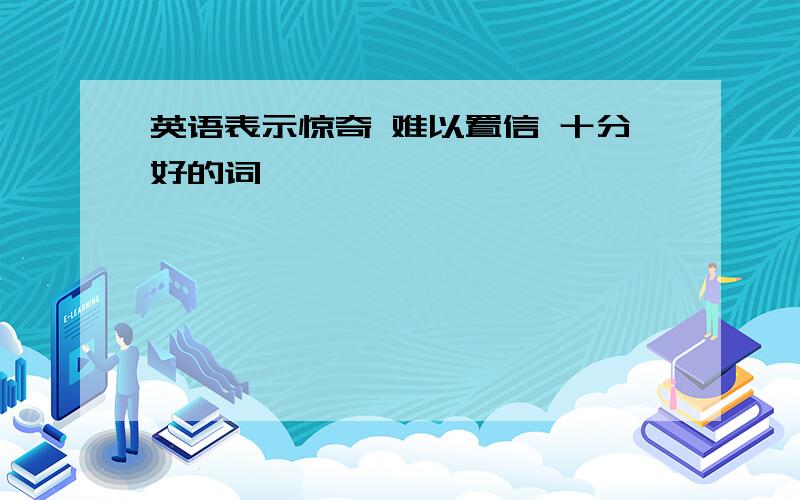 英语表示惊奇 难以置信 十分好的词

E-LEARNING